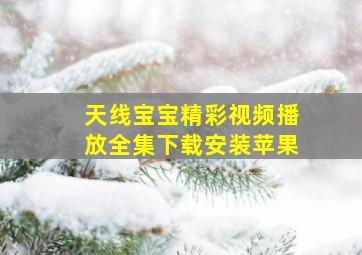 天线宝宝精彩视频播放全集下载安装苹果